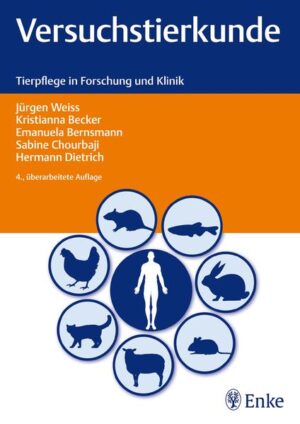 Versuchstierkunde

Tierpflege in Forschung und Klinik

Jürgen Weiss
Kristianna Becker
Emanuela Bernsmann
Sabine Chourbaji
Hermann Dietrich

4., überarbeitete Auflage

Enke